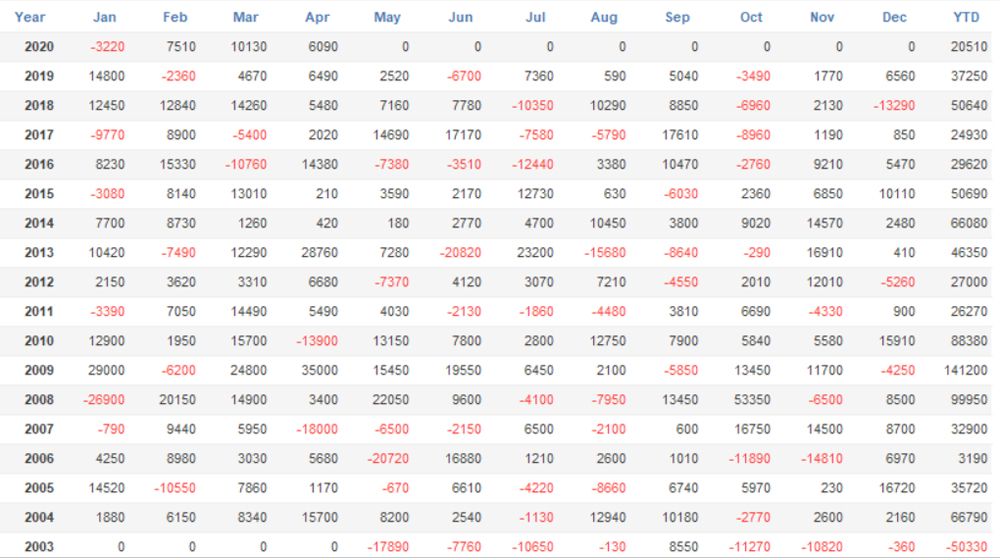 | Year | Jan | Feb | Mar | Apr | May | Jun | Jul | Aug | Sep | Oct | Nov | Dec | YTD |
|---|---|---|---|---|---|---|---|---|---|---|---|---|---|
| 2020 | -3220 | 7510 | 10130 | 6090 | 0 | 0 | 0 | 0 | 0 | 0 | 0 | 0 | 20510 |
| 2019 | 14800 | -2360 | 4670 | 6490 | 2520 | -6700 | 7360 | 590 | 5040 | -3490 | 1770 | 6560 | 37250 |
| 2018 | 12450 | 12840 | 14260 | 5480 | 7160 | 7780 | -10350 | 10290 | 8850 | -6960 | 2130 | -13290 | 50640 |
| 2017 | -9770 | 8900 | -5400 | 2020 | 14690 | 17170 | -7580 | -5790 | 17610 | -8960 | 1190 | 850 | 24930 |
| 2016 | 8230 | 15330 | -10760 | 14380 | -7380 | -3510 | -12440 | 3380 | 10470 | -2760 | 9210 | 5470 | 29620 |
| 2015 | -3080 | 8140 | 13010 | 210 | 3590 | 2170 | 12730 | 630 | -6030 | 2360 | 6850 | 10110 | 50690 |
| 2014 | 7700 | 8730 | 1260 | 420 | 180 | 2770 | 4700 | 10450 | 3800 | 9020 | 14570 | 2480 | 66080 |
| 2013 | 10420 | -7490 | 12290 | 28760 | 7280 | -20820 | 23200 | -15680 | -8640 | -290 | 16910 | 410 | 46350 |
| 2012 | 2150 | 3620 | 3310 | 6680 | -7370 | 4120 | 3070 | 7210 | -4550 | 2010 | 12010 | -5260 | 27000 |
| 2011 | -3390 | 7050 | 14490 | 5490 | 4030 | -2130 | -1860 | -4480 | 3810 | 6690 | -4330 | 900 | 26270 |
| 2010 | 12900 | 1950 | 15700 | -13900 | 13150 | 7800 | 2800 | 12750 | 7900 | 5840 | 5580 | 15910 | 88380 |
| 2009 | 29000 | -6200 | 24800 | 35000 | 15450 | 19550 | 6450 | 2100 | -5850 | 13450 | 11700 | -4250 | 141200 |
| 2008 | -26900 | 20150 | 14900 | 3400 | 22050 | 9600 | -4100 | -7950 | 13450 | 53350 | -6500 | 8500 | 99950 |
| 2007 | -790 | 9440 | 5950 | -18000 | -6500 | -2150 | 6500 | -2100 | 600 | 16750 | 14500 | 8700 | 32900 |
| 2006 | 4250 | 8980 | 3030 | 5680 | -20720 | 16880 | 1210 | 2600 | 1010 | -11890 | -14810 | 6970 | 3190 |
| 2005 | 14520 | -10550 | 7860 | 1170 | -670 | 6610 | -4220 | -8660 | 6740 | 5970 | 230 | 16720 | 35720 |
| 2004 | 1880 | 6150 | 8340 | 15700 | 8200 | 2540 | -1130 | 12940 | 10180 | -2770 | 2600 | 2160 | 66790 |
| 2003 | 0 | 0 | 0 | 0 | -17890 | -7760 | -10650 | -130 | 8550 | -11270 | -10820 | -360 | -50330 |